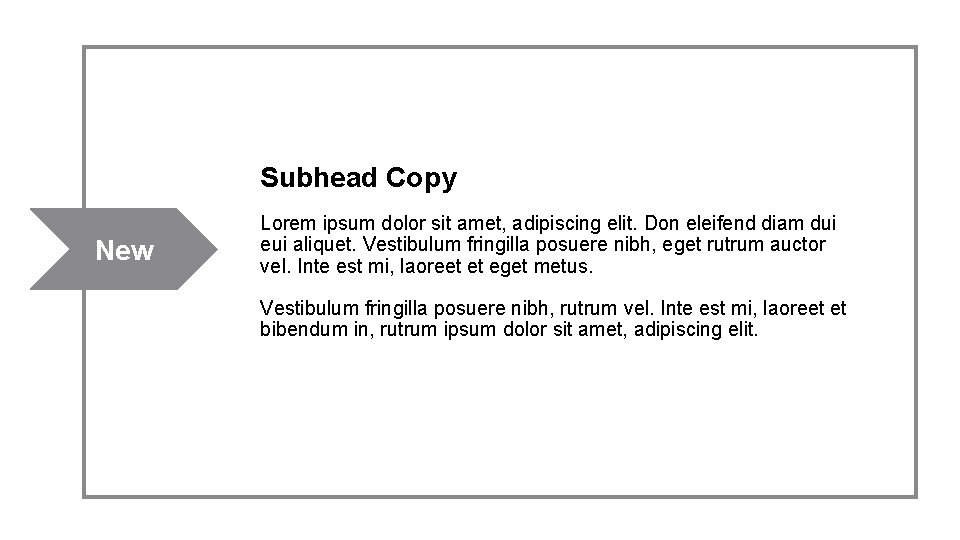 New

Subhead Copy

Lorem ipsum dolor sit amet, adipiscing elit. Don eleifend diam dui eui aliquet. Vestibulum fringilla posuere nibh, eget rutrum auctor vel. Inte est mi, laoreet et eget metus.

Vestibulum fringilla posuere nibh, rutrum vel. Inte est mi, laoreet et bibendum in, rutrum ipsum dolor sit amet, adipiscing elit.